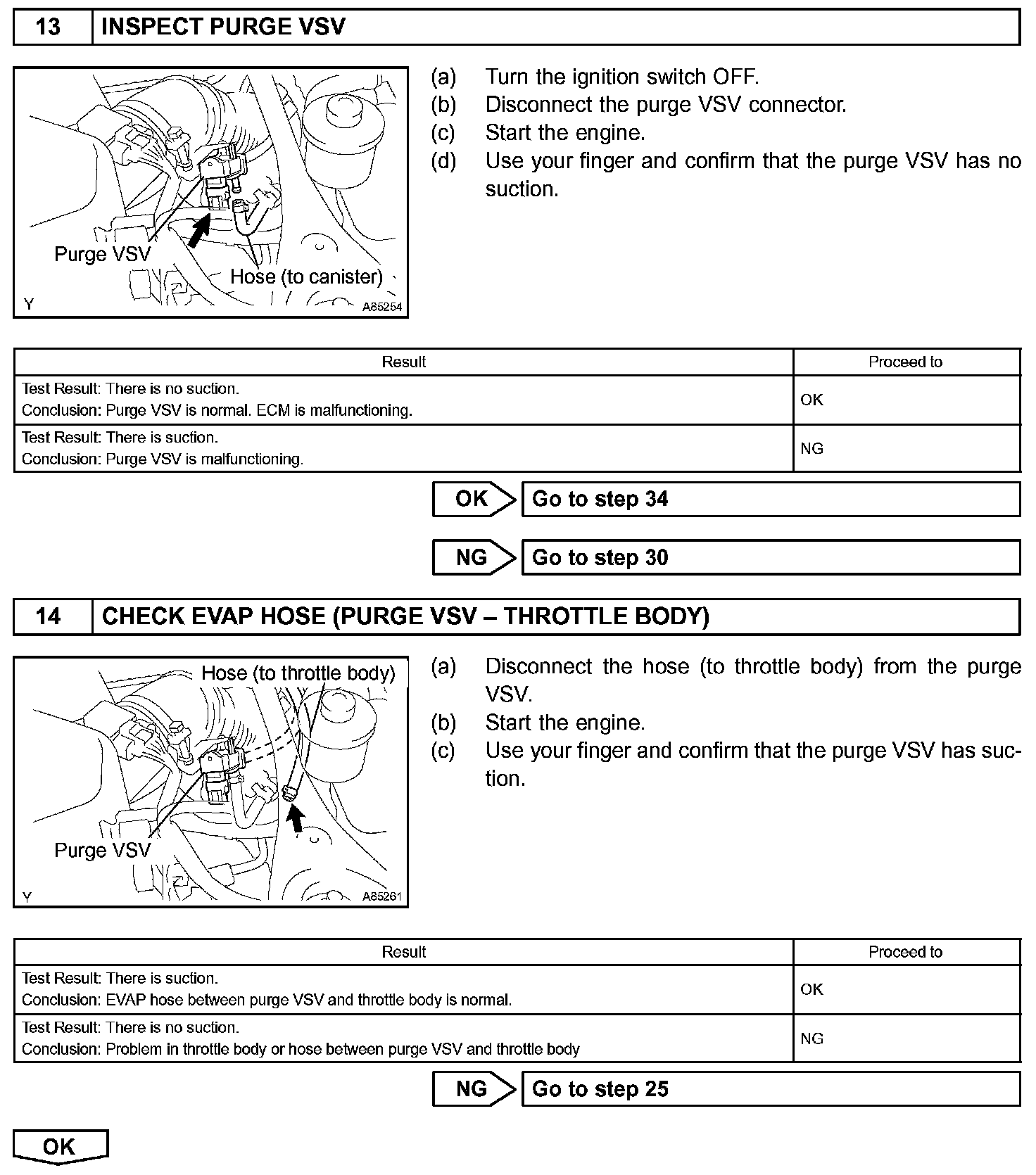 13 INSPECT PURGE VSV

Purge VSV
Hose (to canister)
Y A85254

(a) Turn the ignition switch OFF.
(b) Disconnect the purge VSV connector.
(c) Start the engine.
(d) Use your finger and confirm that the purge VSV has no suction.

| Result | Proceed to |
|---|---|
| Test Result: There is no suction. Conclusion: Purge VSV is normal. ECM is malfunctioning. | OK |
| Test Result: There is suction. Conclusion: Purge VSV is malfunctioning. | NG |

OK Go to step 34

NG Go to step 30

14 CHECK EVAP HOSE (PURGE VSV – THROTTLE BODY)

Hose (to throttle body)
Purge VSV
Y A85261

(a) Disconnect the hose (to throttle body) from the purge VSV.
(b) Start the engine.
(c) Use your finger and confirm that the purge VSV has suction.

| Result | Proceed to |
|---|---|
| Test Result: There is suction. Conclusion: EVAP hose between purge VSV and throttle body is normal. | OK |
| Test Result: There is no suction. Conclusion: Problem in throttle body or hose between purge VSV and throttle body | NG |

NG Go to step 25

OK